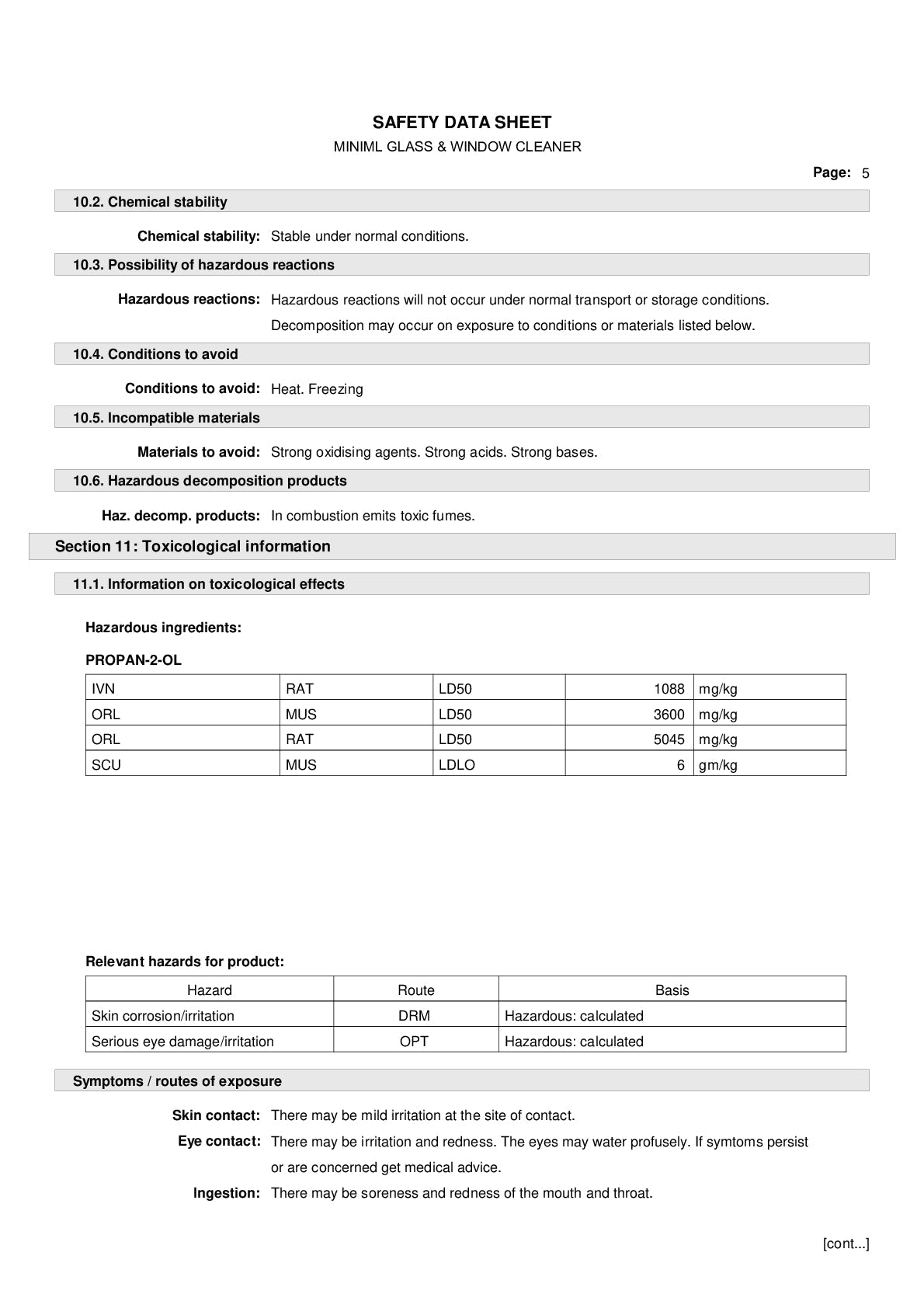 SAFETY DATA SHEET
MINIML GLASS & WINDOW CLEANER

Page: 5

10.2. Chemical stability

Chemical stability: Stable under normal conditions.

10.3. Possibility of hazardous reactions

Hazardous reactions: Hazardous reactions will not occur under normal transport or storage conditions. Decomposition may occur on exposure to conditions or materials listed below.

10.4. Conditions to avoid

Conditions to avoid: Heat. Freezing

10.5. Incompatible materials

Materials to avoid: Strong oxidising agents. Strong acids. Strong bases.

10.6. Hazardous decomposition products

Haz. decomp. products: In combustion emits toxic fumes.

Section 11: Toxicological information

11.1. Information on toxicological effects

Hazardous ingredients:

PROPAN-2-OL

| IVN | RAT | LD50 | 1088 | mg/kg |
|---|---|---|---|---|
| ORL | MUS | LD50 | 3600 | mg/kg |
| ORL | RAT | LD50 | 5045 | mg/kg |
| SCU | MUS | LDLO | 6 | gm/kg |

Relevant hazards for product:

| Hazard | Route | Basis |
|---|---|---|
| Skin corrosion/irritation | DRM | Hazardous: calculated |
| Serious eye damage/irritation | OPT | Hazardous: calculated |

Symptoms / routes of exposure

Skin contact: There may be mild irritation at the site of contact.

Eye contact: There may be irritation and redness. The eyes may water profusely. If symtoms persist or are concerned get medical advice.

Ingestion: There may be soreness and redness of the mouth and throat.

[cont...]